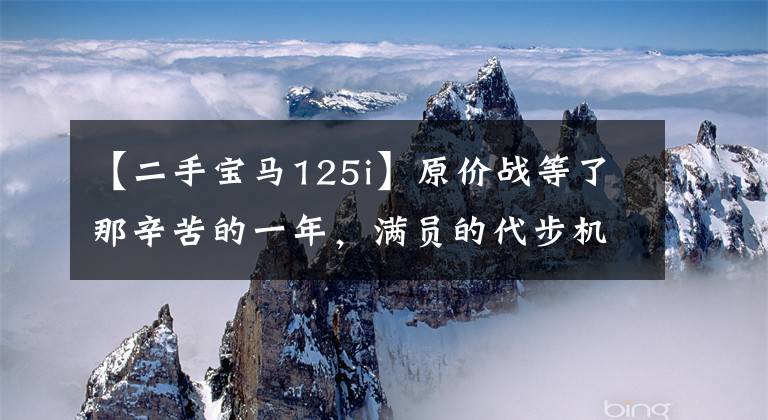 【二手宝马125i】原价战等了那辛苦的一年，满员的代步机

bing